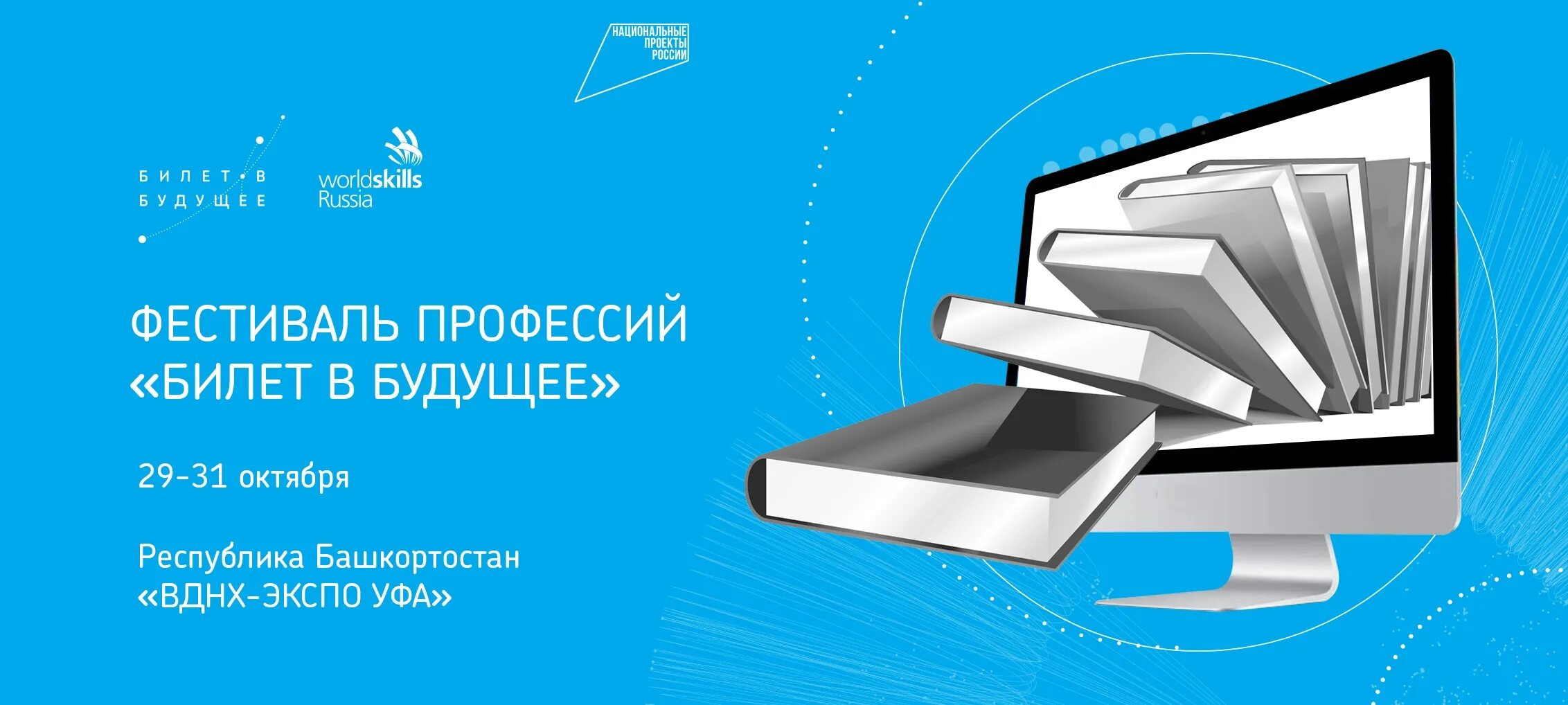 НАЦИОНАЛЬНЫЕ ПРОЕКТЫ РОССИИ

БИЛЕТ В БУДУЩЕЕ

worldskills Russia

ФЕСТИВАЛЬ ПРОФЕССИЙ «БИЛЕТ В БУДУЩЕЕ»

29-31 октября

Республика Башкортостан «ВДНХ-ЭКСПО УФА»